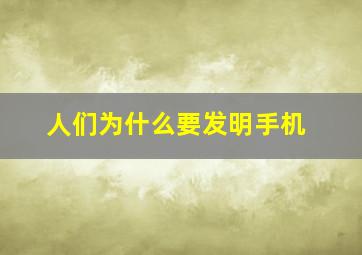 人们为什么要发明手机